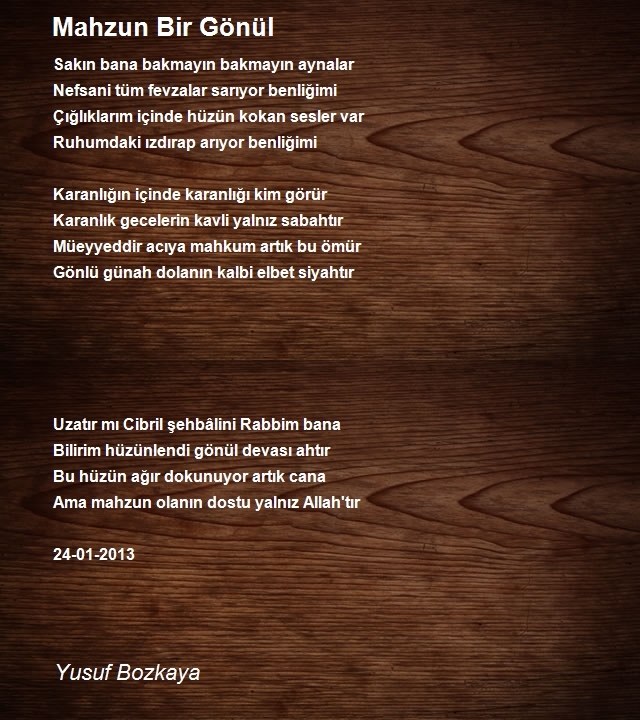 Mahzun Bir Gönül

Sakın bana bakmayın bakmayın aynalar
Nefsani tüm fevzalar sarıyor benliğimi
Çığlıklarım içinde hüzün kokan sesler var
Ruhumdaki ızdırap arıyor benliğimi

Karanlığın içinde karanlığı kim görür
Karanlık gecelerin kavli yalnız sabahtır
Müeyyeddir acıya mahkum artık bu ömür
Gönlü günah dolanın kalbi elbet siyahtır

Uzatır mı Cibril şehbâlini Rabbim bana
Bilirim hüzünlendi gönül devası ahtır
Bu hüzün ağır dokunuyor artık cana
Ama mahzun olanın dostu yalnız Allah'tır

24-01-2013

Yusuf Bozkaya